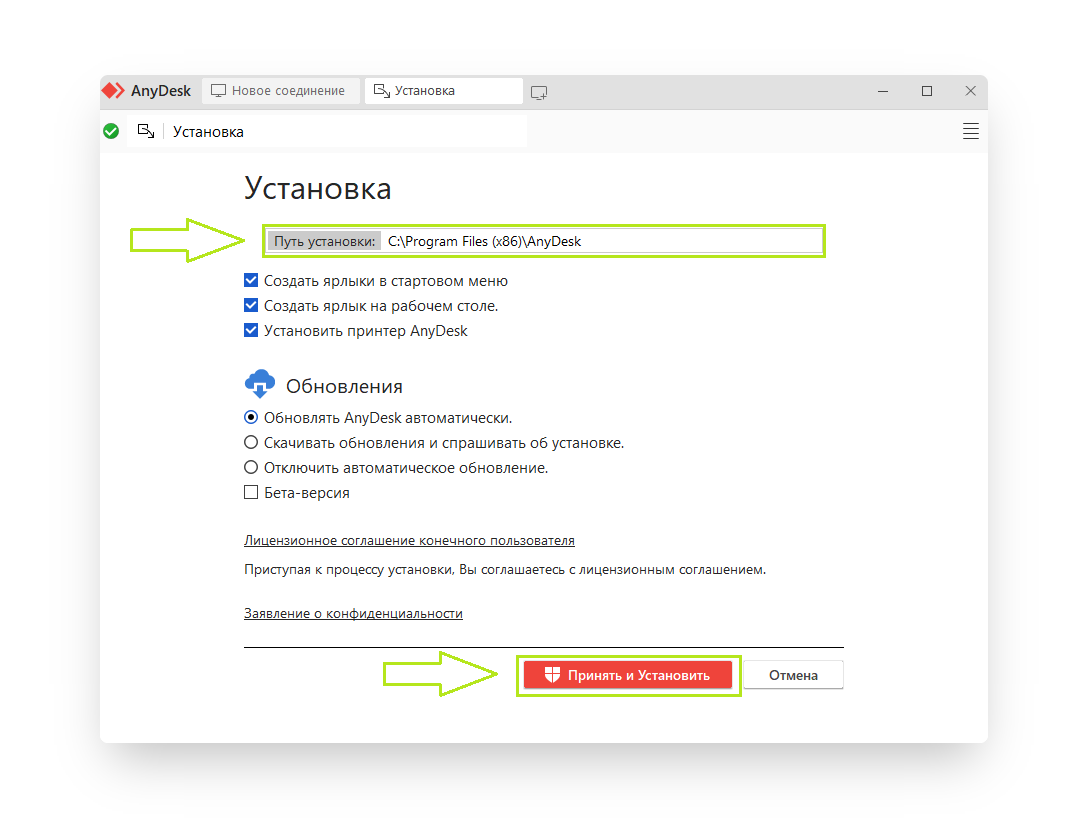 AnyDesk Новое соединение Установка

Установка

Установка

Путь установки: C:\Program Files (x86)\AnyDesk

Создать ярлыки в стартовом меню
Создать ярлык на рабочем столе.
Установить принтер AnyDesk

Обновления

Обновлять AnyDesk автоматически.
Скачивать обновления и спрашивать об установке.
Отключить автоматическое обновление.
Бета-версия

Лицензионное соглашение конечного пользователя

Приступая к процессу установки, Вы соглашаетесь с лицензионным соглашением.

Заявление о конфиденциальности

Принять и Установить
Отмена